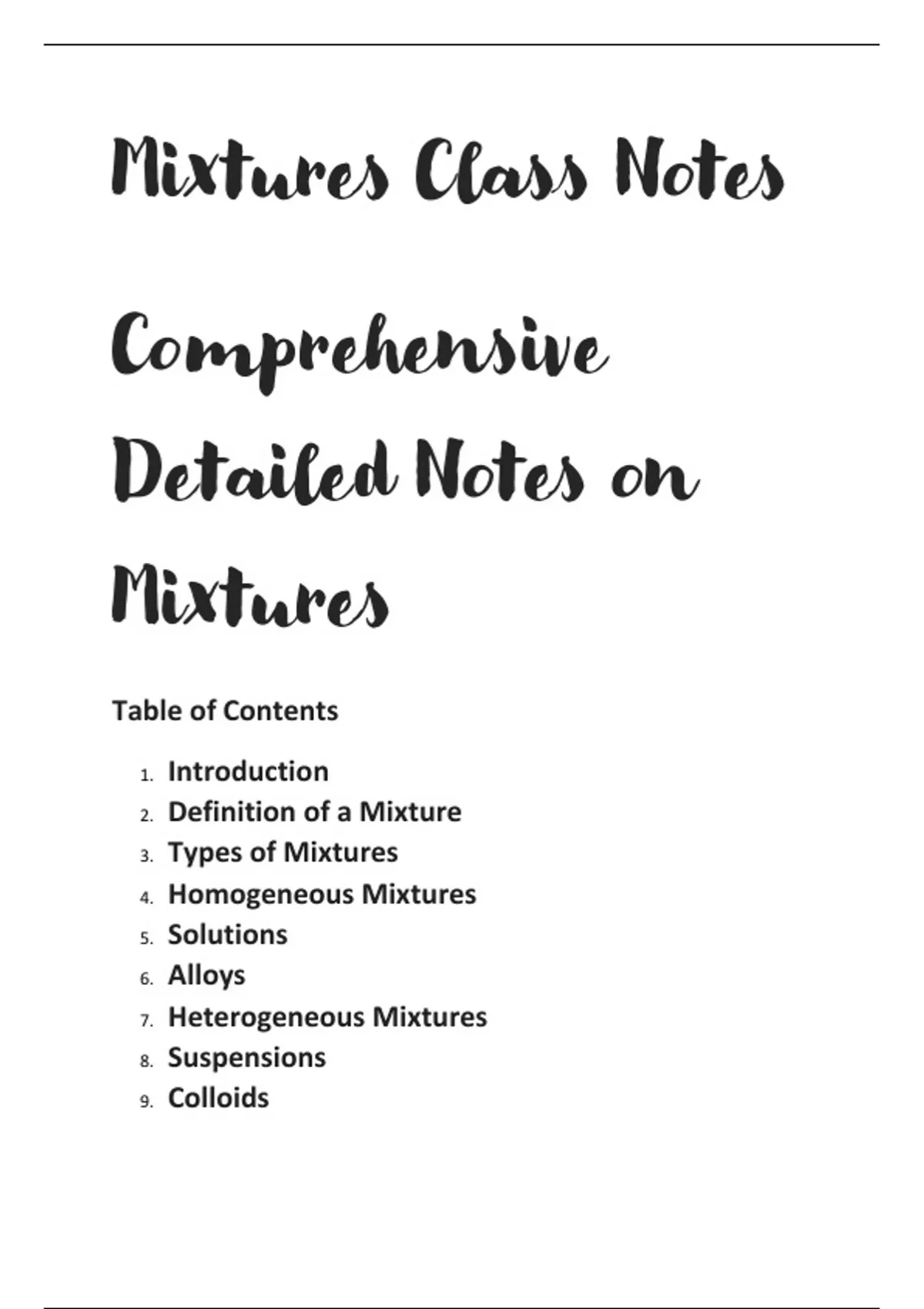 Mixtures Class Notes

Comprehensive Detailed Notes on Mixtures

Table of Contents

1. Introduction
2. Definition of a Mixture
3. Types of Mixtures
4. Homogeneous Mixtures
5. Solutions
6. Alloys
7. Heterogeneous Mixtures
8. Suspensions
9. Colloids